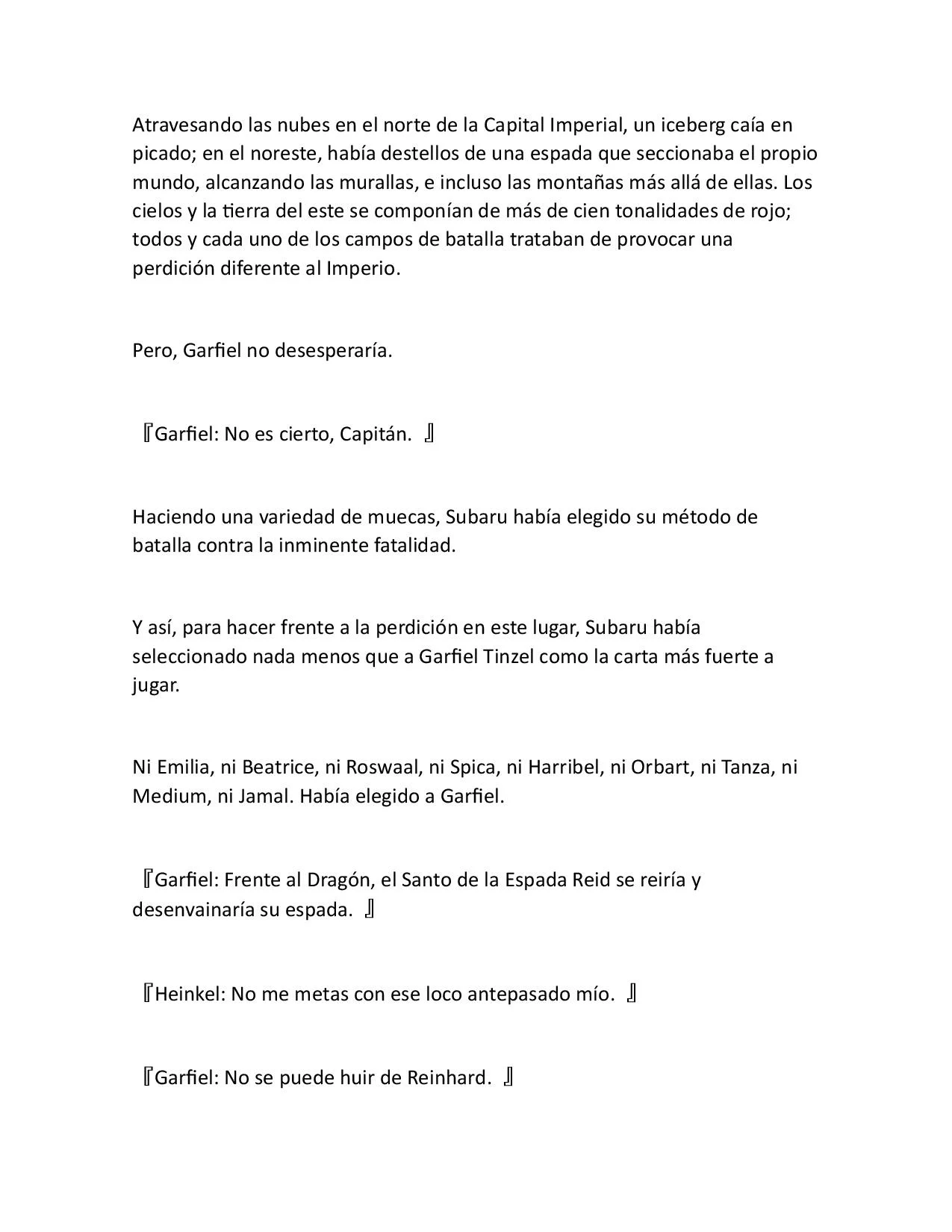 Atravesando las nubes en el norte de la Capital Imperial, un iceberg caía en picado; en el noreste, había destellos de una espada que seccionaba el propio mundo, alcanzando las murallas, e incluso las montañas más allá de ellas. Los cielos y la tierra del este se componían de más de cien tonalidades de rojo; todos y cada uno de los campos de batalla trataban de provocar una perdición diferente al Imperio.

Pero, Garfiel no desesperaría.

『Garfiel: No es cierto, Capitán. 』

Haciendo una variedad de muecas, Subaru había elegido su método de batalla contra la inminente fatalidad.

Y así, para hacer frente a la perdición en este lugar, Subaru había seleccionado nada menos que a Garfiel Tinzel como la carta más fuerte a jugar.

Ni Emilia, ni Beatrice, ni Roswaal, ni Spica, ni Harribel, ni Orbart, ni Tanza, ni Medium, ni Jamal. Había elegido a Garfiel.

『Garfiel: Frente al Dragón, el Santo de la Espada Reid se reiría y desenvainaría su espada. 』

『Heinkel: No me metas con ese loco antepasado mío. 』

『Garfiel: No se puede huir de Reinhard. 』